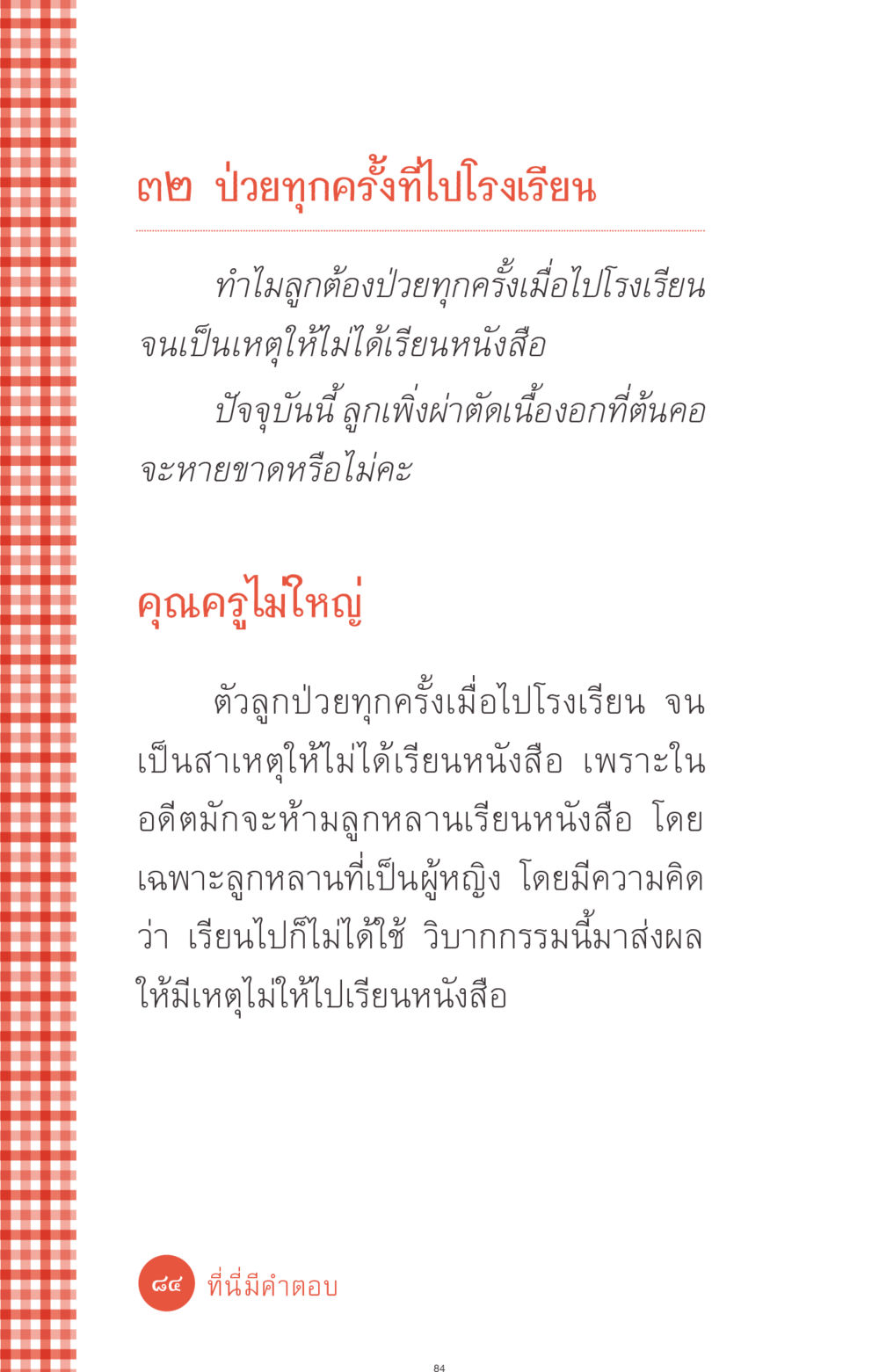 ๓๒ ป่วยทุกครั้งที่ไปโรงเรียน

ทำไมลูกต้องป่วยทุกครั้งเมื่อไปโรงเรียน จนเป็นเหตุให้ไม่ได้เรียนหนังสือ

ปัจจุบันนี้ ลูกเพิ่งผ่าตัดเนื้องอกที่ต้นคอ จะหายขาดหรือไม่คะ

คุณครูไม่ใหญ่

ตัวลูกป่วยทุกครั้งเมื่อไปโรงเรียน จนเป็นสาเหตุให้ไม่ได้เรียนหนังสือ เพราะในอดีตมักจะห้ามลูกหลานเรียนหนังสือ โดยเฉพาะลูกหลานที่เป็นผู้หญิง โดยมีความคิดว่า เรียนไปก็ไม่ได้ใช้ วิบากกรรมนี้มาส่งผลให้มีเหตุไม่ให้ไปเรียนหนังสือ

๘๔ ที่นี่มีคำตอบ

84